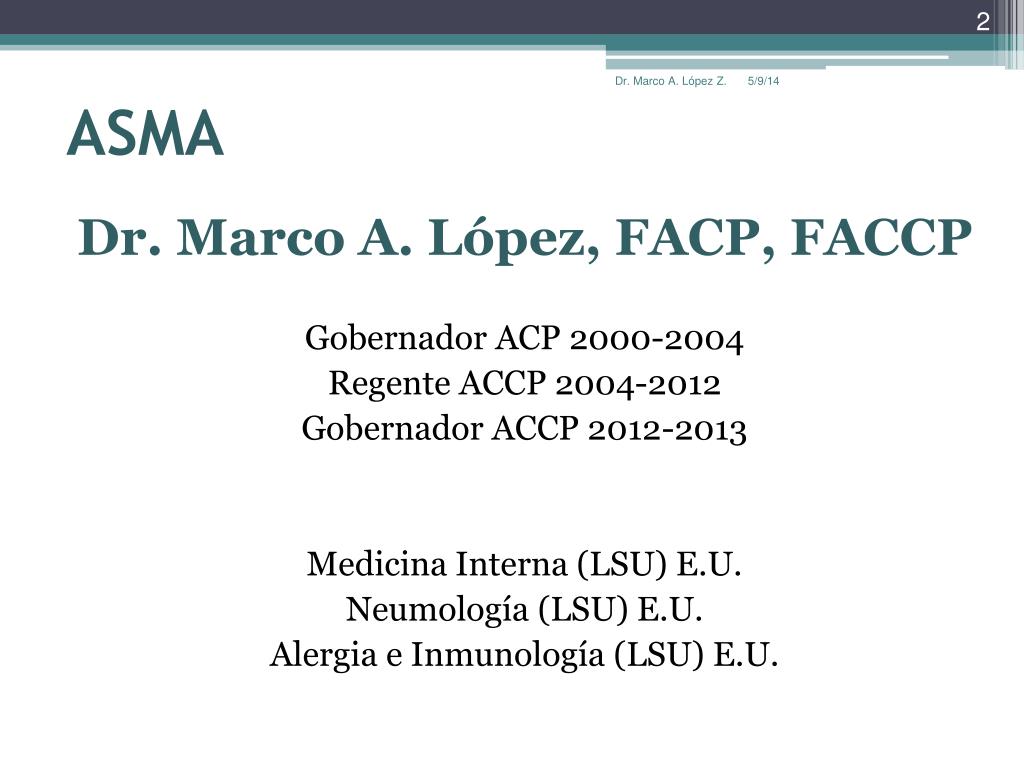 2

Dr. Marco A. López Z. 5/9/14

ASMA

Dr. Marco A. López, FACP, FACCP

Gobernador ACP 2000-2004
Regente ACCP 2004-2012
Gobernador ACCP 2012-2013

Medicina Interna (LSU) E.U.
Neumología (LSU) E.U.
Alergia e Inmunología (LSU) E.U.